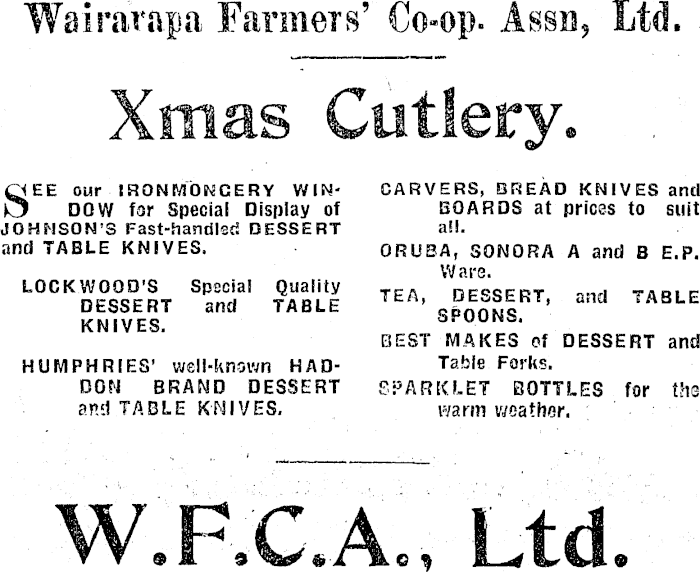 Wairarapa Farmers' Co-op. Assn, Ltd.

Xmas Cutlery.

SEE our IRONMONGERY WINDOW for Special Display of JOHNSON'S Fast-handled DESSERT and TABLE KNIVES.

LOCKWOOD'S Special Quality DESSERT and TABLE KNIVES.

HUMPHRIES' well-known HADDON BRAND DESSERT and TABLE KNIVES.

CARVERS, BREAD KNIVES and BOARDS at prices to suit all.

ORUBA, SONORA A and B E.P. Ware.

TEA, DESSERT, and TABLE SPOONS.

BEST MAKES of DESSERT and Table Forks.

SPARKLET BOTTLES for the warm weather.

W.F.C.A., Ltd.